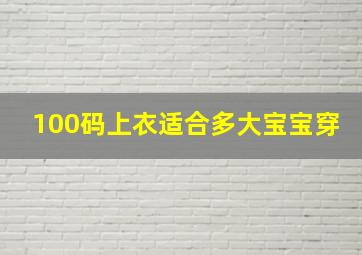 100码上衣适合多大宝宝穿